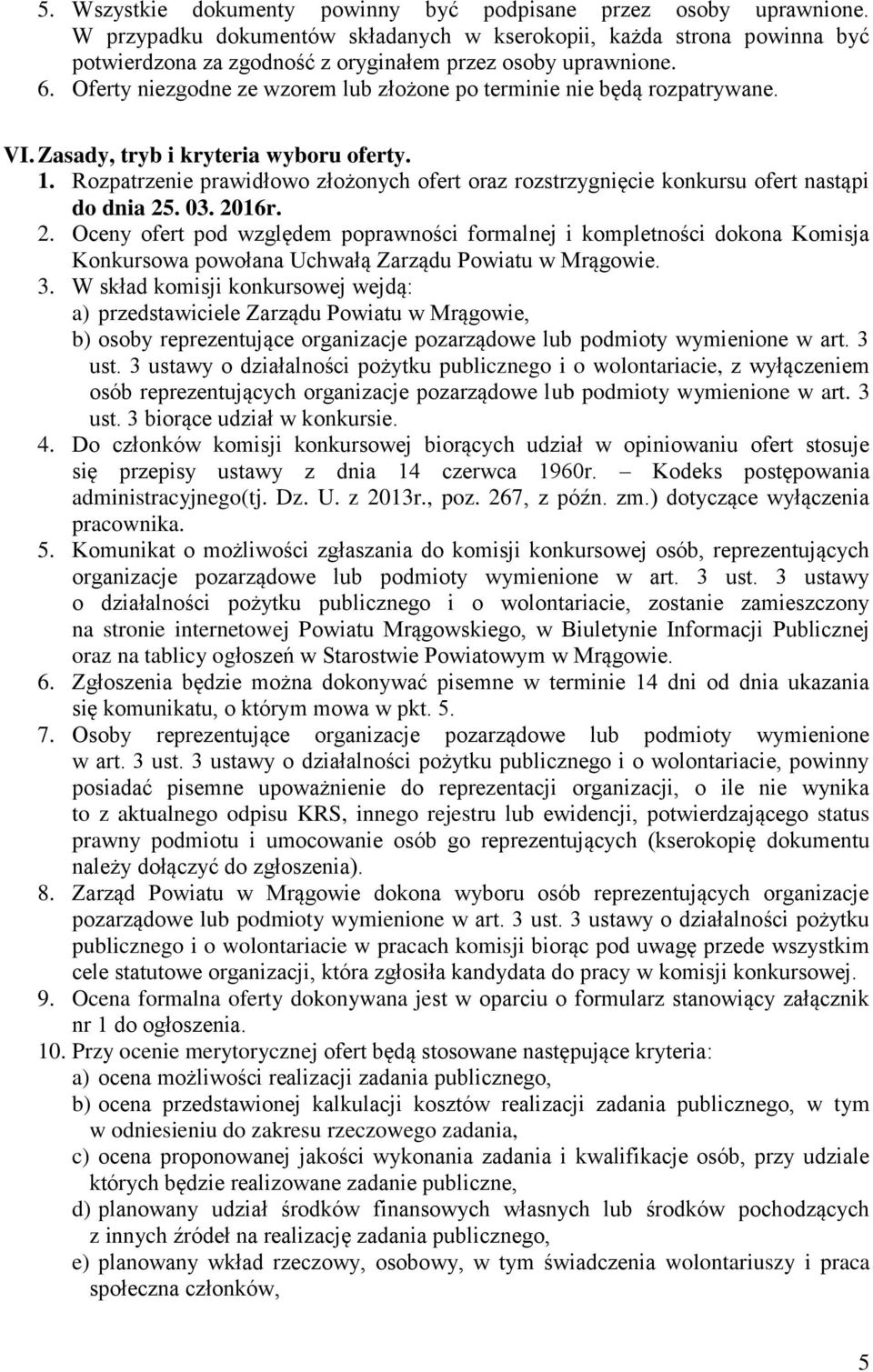 5. Wszystkie dokumenty powinny być podpisane przez osoby uprawnione. W przypadku dokumentów składanych w kserokopii, każda strona powinna być potwierdzona za zgodność z oryginałem przez osoby uprawnione.
6. Oferty niezgodne ze wzorem lub złożone po terminie nie będą rozpatrywane.

VI. Zasady, tryb i kryteria wyboru oferty.
1. Rozpatrzenie prawidłowo złożonych ofert oraz rozstrzygnięcie konkursu ofert nastąpi do dnia 25. 03. 2016r.
2. Oceny ofert pod względem poprawności formalnej i kompletności dokona Komisja Konkursowa powołana Uchwałą Zarządu Powiatu w Mrągowie.
3. W skład komisji konkursowej wejdą:
a) przedstawiciele Zarządu Powiatu w Mrągowie,
b) osoby reprezentujące organizacje pozarządowe lub podmioty wymienione w art. 3 ust. 3 ustawy o działalności pożytku publicznego i o wolontariacie, z wyłączeniem osób reprezentujących organizacje pozarządowe lub podmioty wymienione w art. 3 ust. 3 biorące udział w konkursie.
4. Do członków komisji konkursowej biorących udział w opiniowaniu ofert stosuje się przepisy ustawy z dnia 14 czerwca 1960r. – Kodeks postępowania administracyjnego(tj. Dz. U. z 2013r., poz. 267, z późn. zm.) dotyczące wyłączenia pracownika.
5. Komunikat o możliwości zgłaszania do komisji konkursowej osób, reprezentujących organizacje pozarządowe lub podmioty wymienione w art. 3 ust. 3 ustawy o działalności pożytku publicznego i o wolontariacie, zostanie zamieszczony na stronie internetowej Powiatu Mrągowskiego, w Biuletynie Informacji Publicznej oraz na tablicy ogłoszeń w Starostwie Powiatowym w Mrągowie.
6. Zgłoszenia będzie można dokonywać pisemne w terminie 14 dni od dnia ukazania się komunikatu, o którym mowa w pkt. 5.
7. Osoby reprezentujące organizacje pozarządowe lub podmioty wymienione w art. 3 ust. 3 ustawy o działalności pożytku publicznego i o wolontariacie, powinny posiadać pisemne upoważnienie do reprezentacji organizacji, o ile nie wynika to z aktualnego odpisu KRS, innego rejestru lub ewidencji, potwierdzającego status prawny podmiotu i umocowanie osób go reprezentujących (kserokopię dokumentu należy dołączyć do zgłoszenia).
8. Zarząd Powiatu w Mrągowie dokona wyboru osób reprezentujących organizacje pozarządowe lub podmioty wymienione w art. 3 ust. 3 ustawy o działalności pożytku publicznego i o wolontariacie w pracach komisji biorąc pod uwagę przede wszystkim cele statutowe organizacji, która zgłosiła kandydata do pracy w komisji konkursowej.
9. Ocena formalna oferty dokonywana jest w oparciu o formularz stanowiący załącznik nr 1 do ogłoszenia.
10. Przy ocenie merytorycznej ofert będą stosowane następujące kryteria:
a) ocena możliwości realizacji zadania publicznego,
b) ocena przedstawionej kalkulacji kosztów realizacji zadania publicznego, w tym w odniesieniu do zakresu rzeczowego zadania,
c) ocena proponowanej jakości wykonania zadania i kwalifikacje osób, przy udziale których będzie realizowane zadanie publiczne,
d) planowany udział środków finansowych własnych lub środków pochodzących z innych źródeł na realizację zadania publicznego,
e) planowany wkład rzeczowy, osobowy, w tym świadczenia wolontariuszy i praca społeczna członków,

5